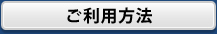 ご利用方法